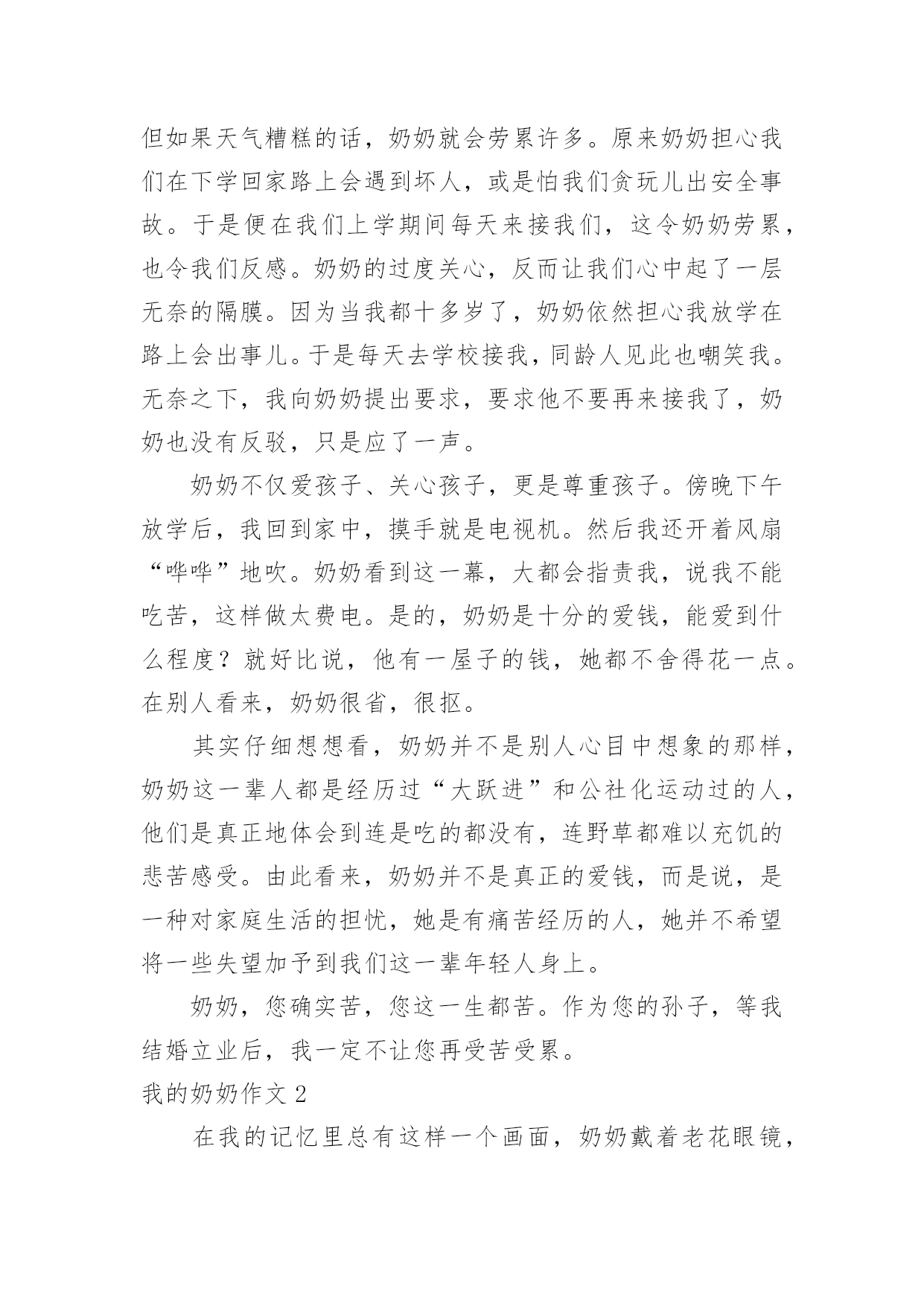 但如果天气糟糕的话，奶奶就会劳累许多。原来奶奶担心我们在下学回家路上会遇到坏人，或是怕我们贪玩儿出安全事故。于是便在我们上学期间每天来接我们，这令奶奶劳累，也令我们反感。奶奶的过度关心，反而让我们心中起了一层无奈的隔膜。因为当我都十多岁了，奶奶依然担心我放学在路上会出事儿。于是每天去学校接我，同龄人见此也嘲笑我。无奈之下，我向奶奶提出要求，要求他不要再来接我了，奶奶也没有反驳，只是应了一声。

奶奶不仅爱孩子、关心孩子，更是尊重孩子。傍晚下午放学后，我回到家中，摸手就是电视机。然后我还开着风扇“哗哗”地吹。奶奶看到这一幕，大都会指责我，说我不能吃苦，这样做太费电。是的，奶奶是十分的爱钱，能爱到什么程度？就好比说，他有一屋子的钱，她都不舍得花一点。在别人看来，奶奶很省，很抠。

其实仔细想想看，奶奶并不是别人心目中想象的那样，奶奶这一辈人都是经历过“大跃进”和公社化运动过的人，他们是真正地体会到连是吃的都没有，连野草都难以充饥的悲苦感受。由此看来，奶奶并不是真正的爱钱，而是说，是一种对家庭生活的担忧，她是有痛苦经历的人，她并不希望将一些失望加予到我们这一辈年轻人身上。

奶奶，您确实苦，您这一生都苦。作为您的孙子，等我结婚立业后，我一定不让您再受苦受累。

我的奶奶作文 2

在我的记忆里总有这样一个画面，奶奶戴着老花眼镜，